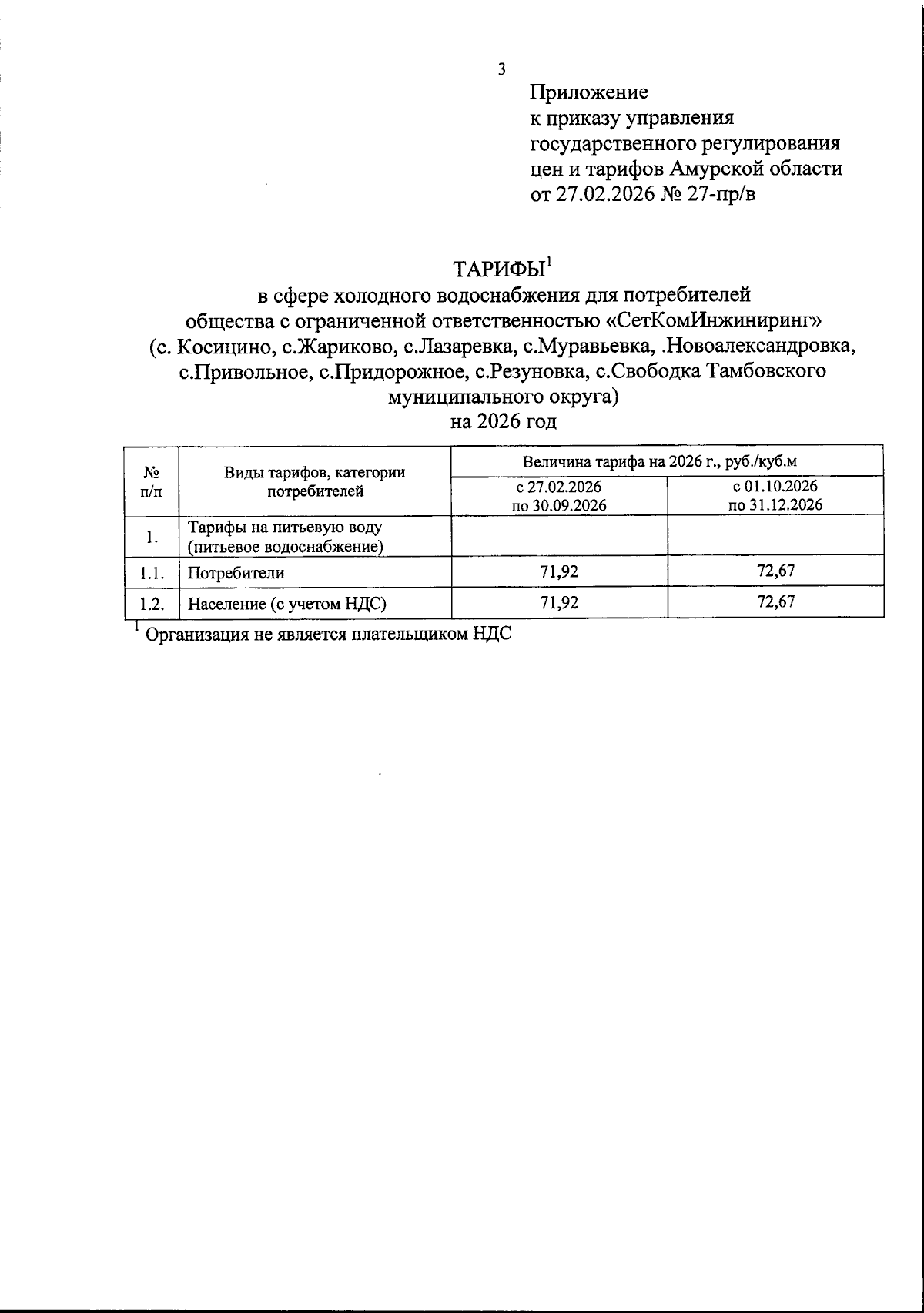 3

Приложение
к приказу управления
государственного регулирования
цен и тарифов Амурской области
от 27.02.2026 № 27-пр/в

ТАРИФЫ$^1$
в сфере холодного водоснабжения для потребителей
общества с ограниченной ответственностью «СетКомИнжиниринг»
(с. Косицино, с.Жариково, с.Лазаревка, с.Муравьевка, .Новоалександровка, с.Привольное, с.Придорожное, с.Резуновка, с.Свободка Тамбовского муниципального округа)
на 2026 год

| № п/п | Виды тарифов, категории потребителей | Величина тарифа на 2026 г., руб./куб.м с 27.02.2026 по 30.09.2026 | Величина тарифа на 2026 г., руб./куб.м с 01.10.2026 по 31.12.2026 |
|---|---|---|---|
| 1. | Тарифы на питьевую воду (питьевое водоснабжение) | | |
| 1.1. | Потребители | 71,92 | 72,67 |
| 1.2. | Население (с учетом НДС) | 71,92 | 72,67 |

$^1$ Организация не является плательщиком НДС